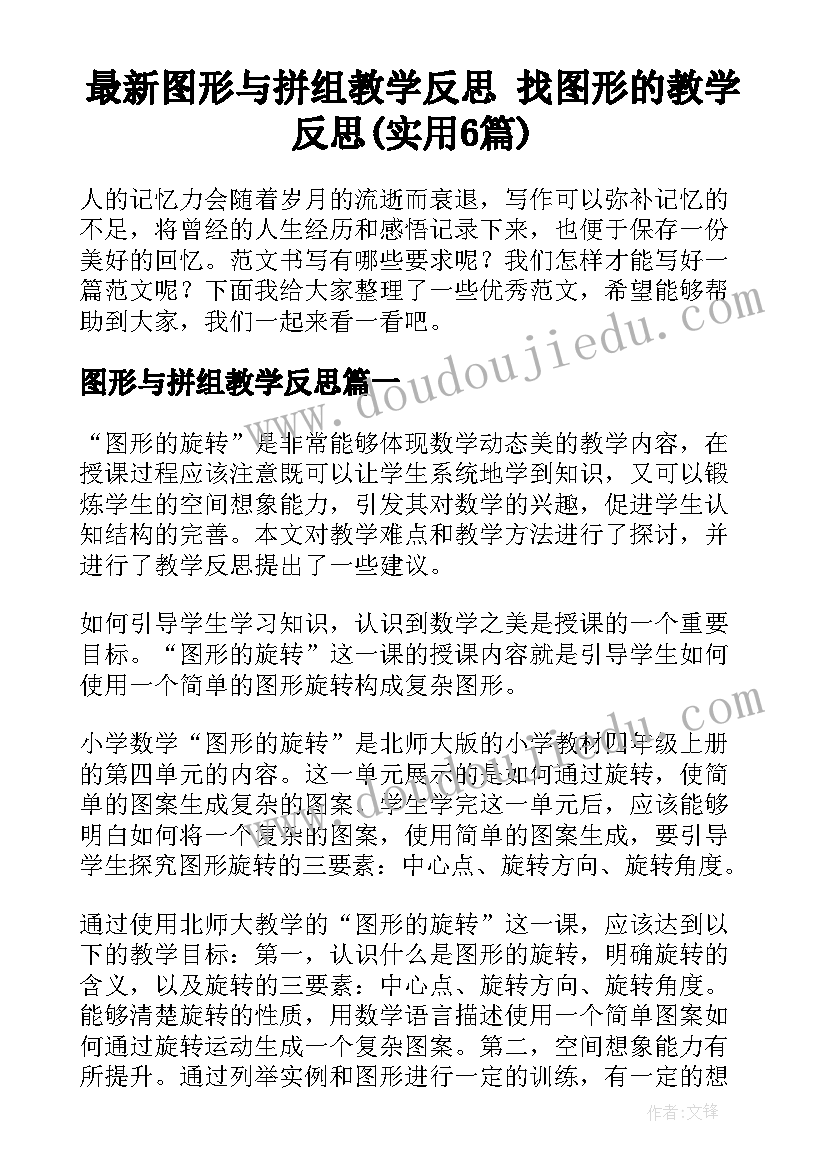 最新图形与拼组教学反思 找图形的教学反思(实用6篇)

人的记忆力会随着岁月的流逝而衰退，写作可以弥补记忆的不足，将曾经的人生经历和感悟记录下来，也便于保存一份美好的回忆。范文书写有哪些要求呢？我们怎样才能写好一篇范文呢？下面我给大家整理了一些优秀范文，希望能够帮助到大家，我们一起来看一看吧。

图形与拼组教学反思篇一

“图形的旋转”是非常能够体现数学动态美的教学内容，在授课过程应该注意既可以让学生系统地学到知识，又可以锻炼学生的空间想象能力，引发其对数学的兴趣，促进学生认知结构的完善。本文对教学难点和教学方法进行了探讨，并进行了教学反思提出了一些建议。

如何引导学生学习知识，认识到数学之美是授课的一个重要目标。“图形的旋转”这一课的授课内容就是引导学生如何使用一个简单的图形旋转构成复杂图形。

小学数学“图形的旋转”是北师大版的小学教材四年级上册的第四单元的内容。这一单元展示的是如何通过旋转，使简单的图案生成复杂的图案。学生学完这一单元后，应该能够明白如何将一个复杂的图案，使用简单的图案生成，要引导学生探究图形旋转的三要素：中心点、旋转方向、旋转角度。

通过使用北师大教学的“图形的旋转”这一课，应该达到以下的教学目标：第一，认识什么是图形的旋转，明确旋转的含义，以及旋转的三要素：中心点、旋转方向、旋转角度。能够清楚旋转的性质，用数学语言描述使用一个简单图案如何通过旋转运动生成一个复杂图案。第二，空间想象能力有所提升。通过列举实例和图形进行一定的训练，有一定的想

www.doudoujiedu.com

作者：文锋